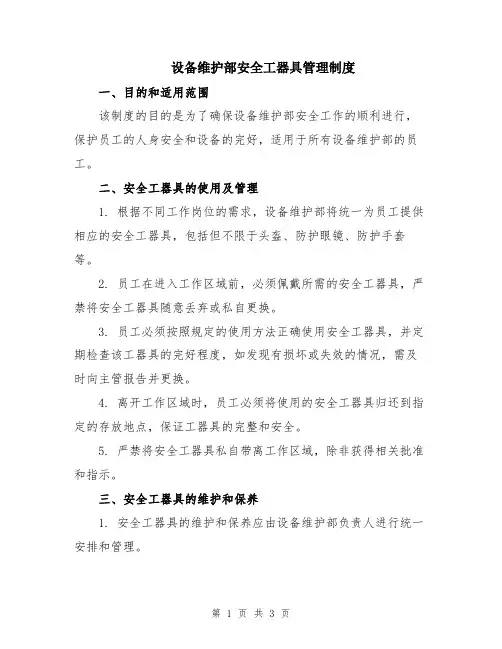 设备维护部安全工器具管理制度

一、目的和适用范围

该制度的目的是为了确保设备维护部安全工作的顺利进行，保护员工的人身安全和设备的完好，适用于所有设备维护部的员工。

二、安全工器具的使用及管理

1. 根据不同工作岗位的需求，设备维护部将统一为员工提供相应的安全工器具，包括但不限于头盔、防护眼镜、防护手套等。

2. 员工在进入工作区域前，必须佩戴所需的安全工器具，严禁将安全工器具随意丢弃或私自更换。

3. 员工必须按照规定的使用方法正确使用安全工器具，并定期检查该工器具的完好程度，如发现有损坏或失效的情况，需及时向主管报告并更换。

4. 离开工作区域时，员工必须将使用的安全工器具归还到指定的存放地点，保证工器具的完整和安全。

5. 严禁将安全工器具私自带离工作区域，除非获得相关批准和指示。

三、安全工器具的维护和保养

1. 安全工器具的维护和保养应由设备维护部负责人进行统一安排和管理。

第 1 页 共 3 页